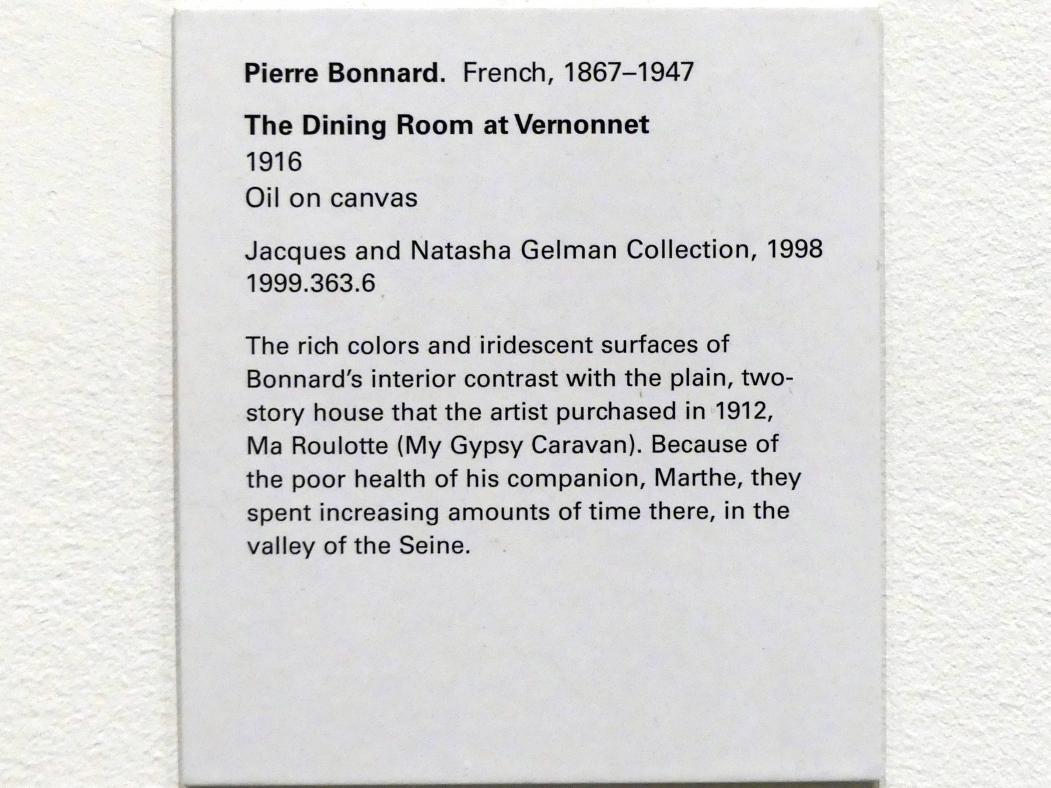 Pierre Bonnard. French, 1867–1947

The Dining Room at Vernonnet
1916
Oil on canvas

Jacques and Natasha Gelman Collection, 1998
1999.363.6

The rich colors and iridescent surfaces of Bonnard's interior contrast with the plain, two-story house that the artist purchased in 1912, Ma Roulotte (My Gypsy Caravan). Because of the poor health of his companion, Marthe, they spent increasing amounts of time there, in the valley of the Seine.